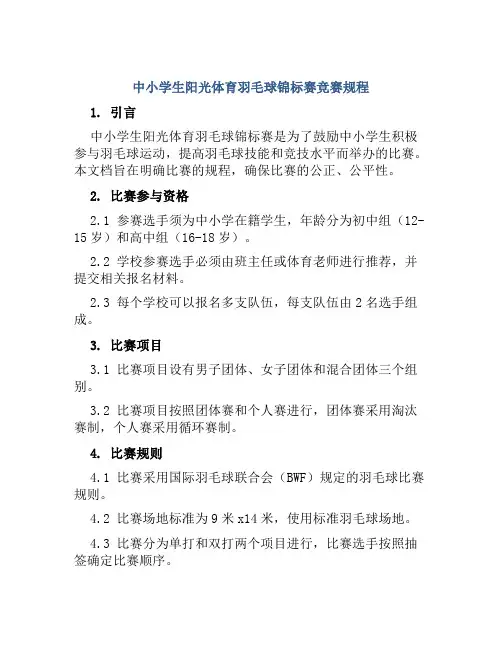 中小学生阳光体育羽毛球锦标赛竞赛规程

1. 引言

中小学生阳光体育羽毛球锦标赛是为了鼓励中小学生积极参与羽毛球运动，提高羽毛球技能和竞技水平而举办的比赛。本文档旨在明确比赛的规程，确保比赛的公正、公平性。

2. 比赛参与资格

2.1 参赛选手须为中小学在籍学生，年龄分为初中组（12-15 岁）和高中组（16-18 岁）。

2.2 学校参赛选手必须由班主任或体育老师进行推荐，并提交相关报名材料。

2.3 每个学校可以报名多支队伍，每支队伍由 2 名选手组成。

3. 比赛项目

3.1 比赛项目设有男子团体、女子团体和混合团体三个组别。

3.2 比赛项目按照团体赛和个人赛进行，团体赛采用淘汰赛制，个人赛采用循环赛制。

4. 比赛规则

4.1 比赛采用国际羽毛球联合会（BWF）规定的羽毛球比赛规则。

4.2 比赛场地标准为 9 米 x14 米，使用标准羽毛球场地。

4.3 比赛分为单打和双打两个项目进行，比赛选手按照抽签确定比赛顺序。